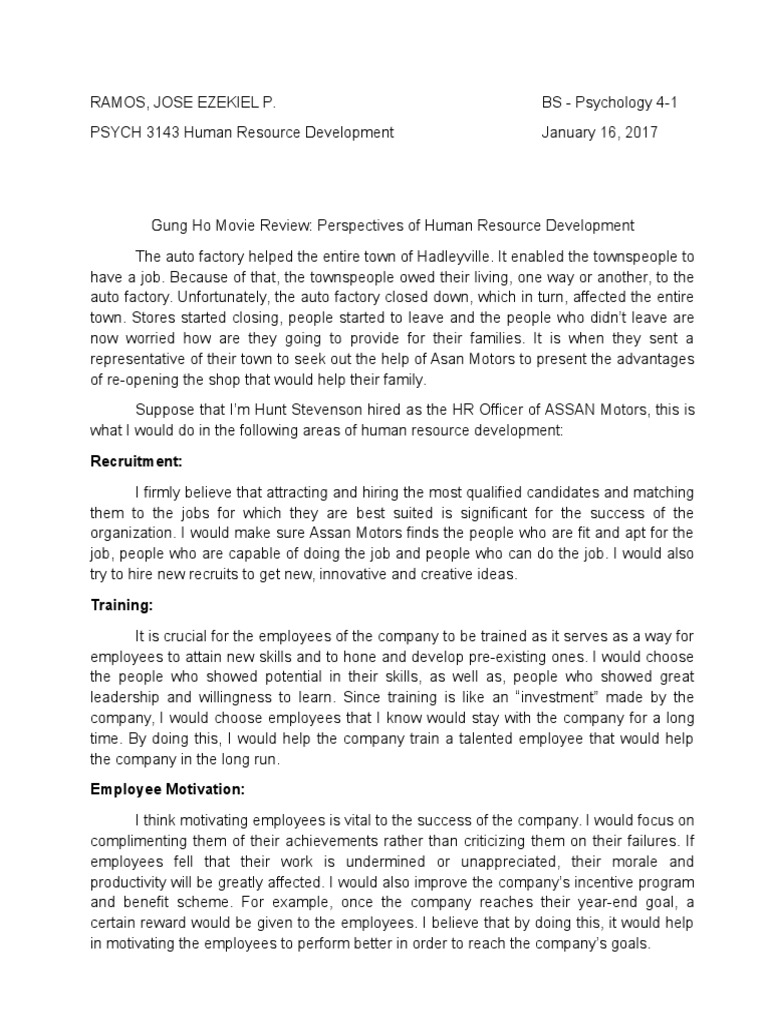 RAMOS, JOSE EZEKIEL P.

BS - Psychology 4-1

PSYCH 3143 Human Resource Development

January 16, 2017

Gung Ho Movie Review: Perspectives of Human Resource Development

The auto factory helped the entire town of Hadleyville. It enabled the townspeople to have a job. Because of that, the townspeople owed their living, one way or another, to the auto factory. Unfortunately, the auto factory closed down, which in turn, affected the entire town. Stores started closing, people started to leave and the people who didn't leave are now worried how are they going to provide for their families. It is when they sent a representative of their town to seek out the help of Asan Motors to present the advantages of re-opening the shop that would help their family.

Suppose that I'm Hunt Stevenson hired as the HR Officer of ASSAN Motors, this is what I would do in the following areas of human resource development:

Recruitment:

I firmly believe that attracting and hiring the most qualified candidates and matching them to the jobs for which they are best suited is significant for the success of the organization. I would make sure Assan Motors finds the people who are fit and apt for the job, people who are capable of doing the job and people who can do the job. I would also try to hire new recruits to get new, innovative and creative ideas.

Training:

It is crucial for the employees of the company to be trained as it serves as a way for employees to attain new skills and to hone and develop pre-existing ones. I would choose the people who showed potential in their skills, as well as, people who showed great leadership and willingness to learn. Since training is like an "investment" made by the company, I would choose employees that I know would stay with the company for a long time. By doing this, I would help the company train a talented employee that would help the company in the long run.

Employee Motivation:

I think motivating employees is vital to the success of the company. I would focus on complimenting them of their achievements rather than criticizing them on their failures. If employees fell that their work is undermined or unappreciated, their morale and productivity will be greatly affected. I would also improve the company's incentive program and benefit scheme. For example, once the company reaches their year-end goal, a certain reward would be given to the employees. I believe that by doing this, it would help in motivating the employees to perform better in order to reach the company's goals.